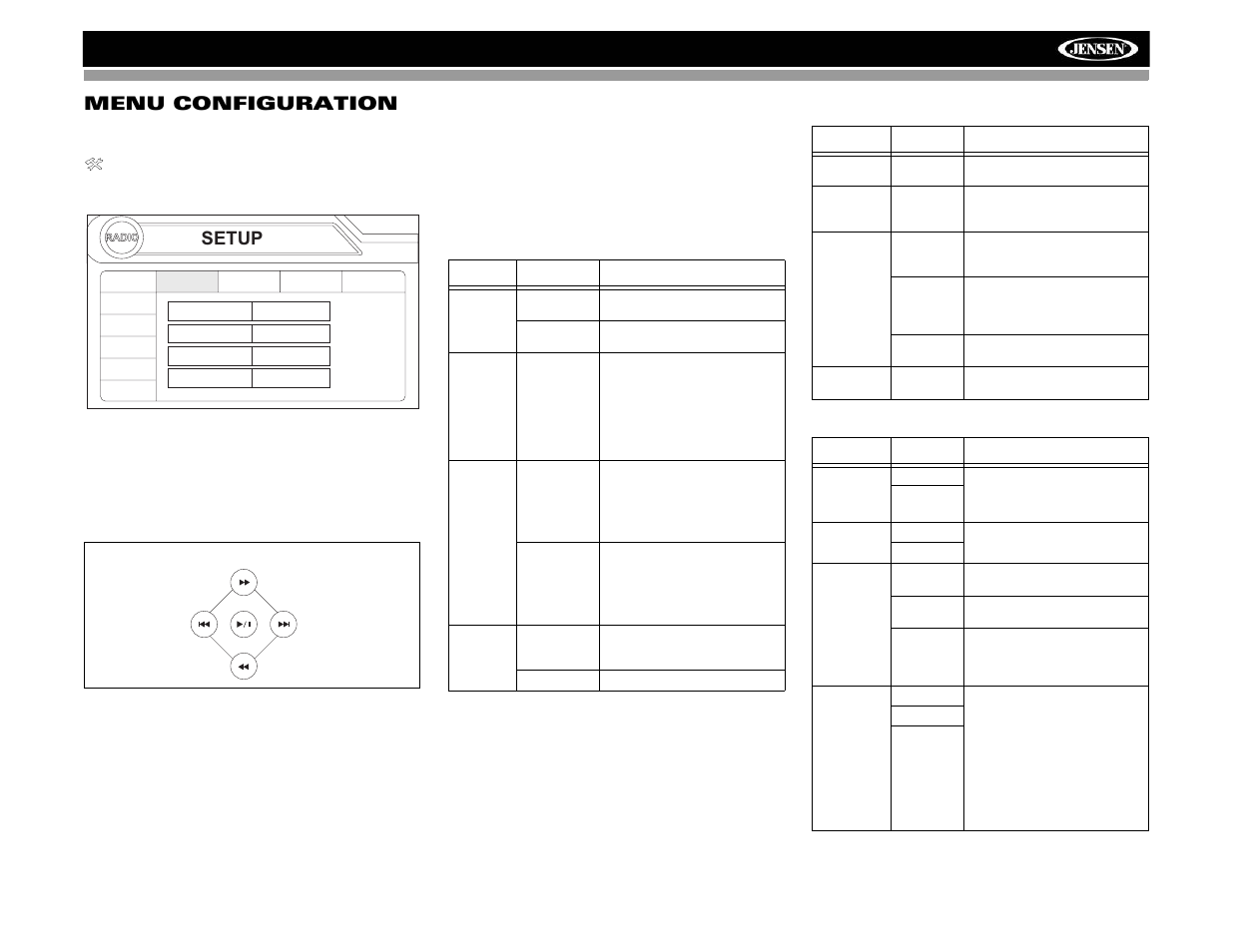 JENSEN

MENU CONFIGURATION

RADIO

SETUP